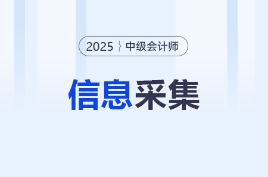 2025 | 中级会计师

信息采集